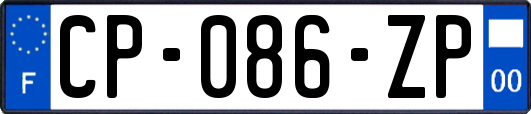 F

CP-086-ZP

00